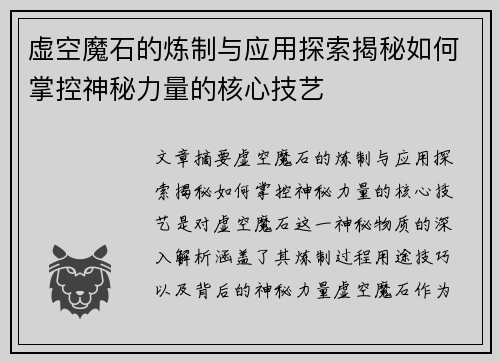 虚空魔石的炼制与应用探索揭秘如何掌控神秘力量的核心技艺

文章摘要虚空魔石的炼制与应用探索揭秘如何掌控神秘力量的核心技艺是对虚空魔石这一神秘物质的深入解析涵盖了其炼制过程用途技巧以及背后的神秘力量虚空魔石作为